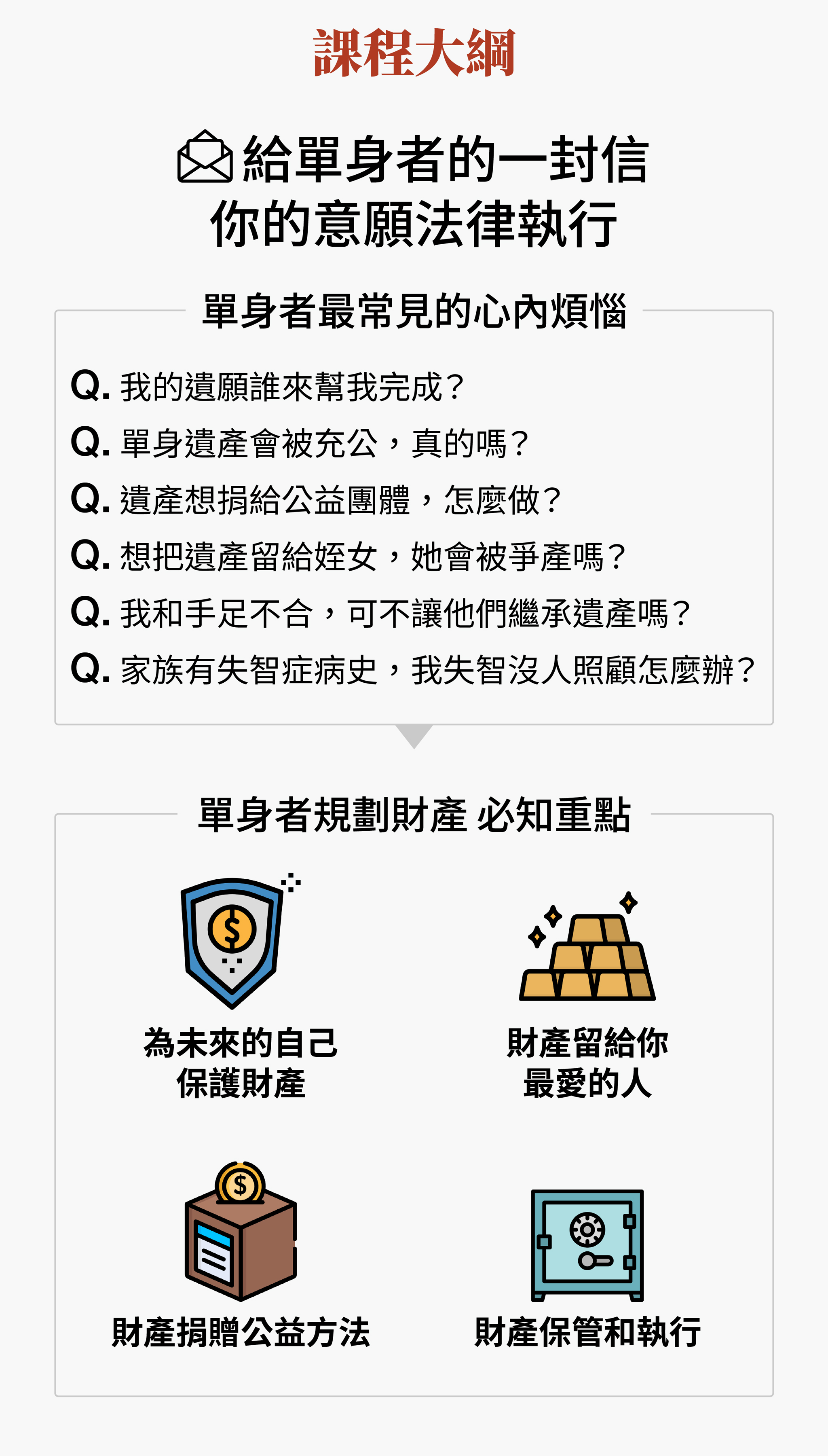 課程大綱

給單身者的一封信
你的意願法律執行

單身者最常見的心內煩惱

Q. 我的遺願誰來幫我完成？
Q. 單身遺產會被充公，真的嗎？
Q. 遺產想捐給公益團體，怎麼做？
Q. 想把遺產留給姪女，她會被爭產嗎？
Q. 我和手足不合，可不讓他們繼承遺產嗎？
Q. 家族有失智症病史，我失智沒人照顧怎麼辦？

單身者規劃財產 必知重點

為未來的自己
保護財產

財產留給你
最愛的人

財產捐贈公益方法

財產保管和執行